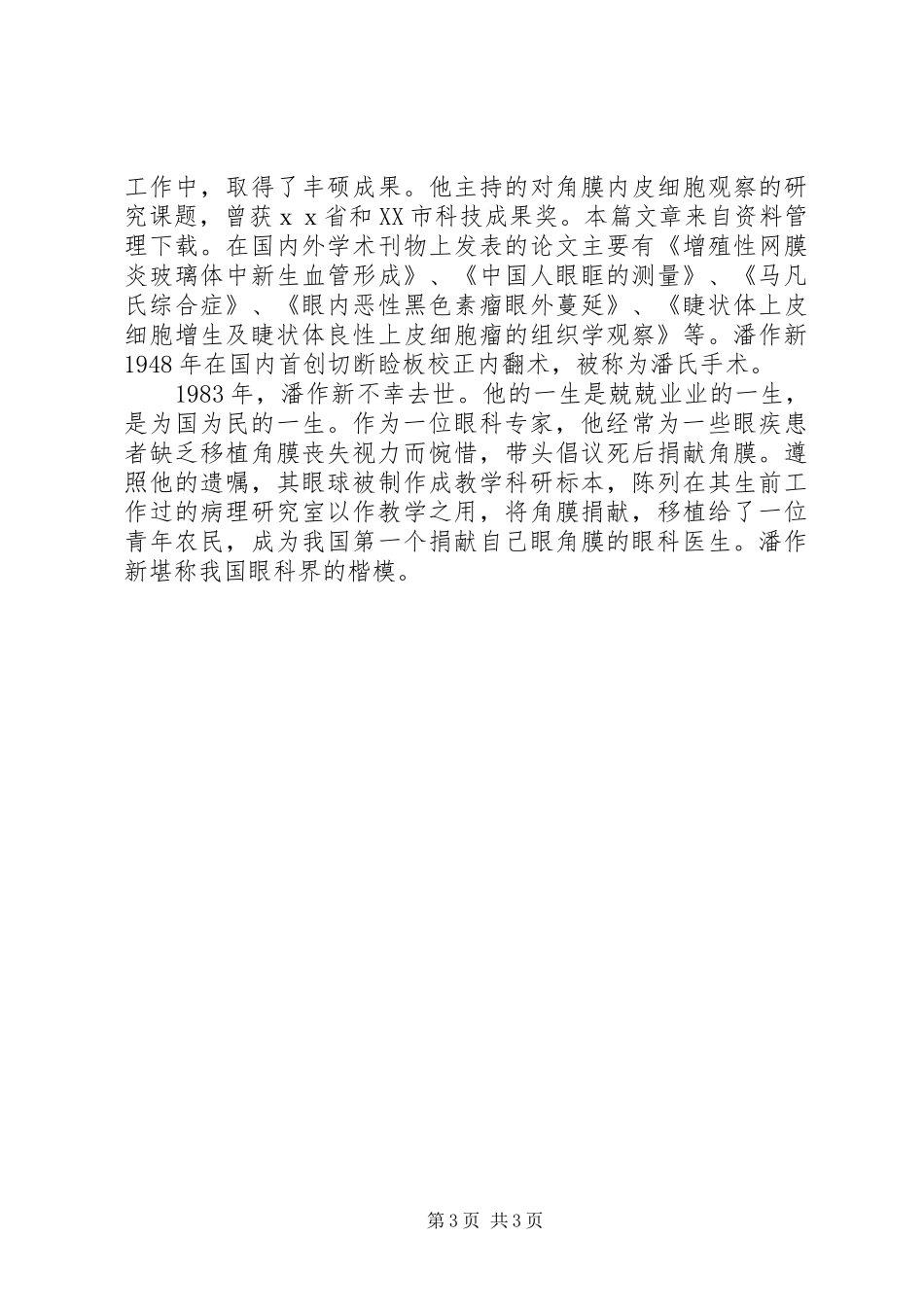 工作中，取得了丰硕成果。他主持的对角膜内皮细胞观察的研究课题，曾获ｘｘ省和XX市科技成果奖。本篇文章来自资料管理下载。在国内外学术刊物上发表的论文主要有《增殖性网膜炎玻璃体中新生血管形成》、《中国人眼眶的测量》、《马凡氏综合症》、《眼内恶性黑色素瘤眼外蔓延》、《睫状体上皮细胞增生及睫状体良性上皮细胞瘤的组织学观察》等。潘作新1948年在国内首创切断睑板校正内翻术，被称为潘氏手术。

1983年，潘作新不幸去世。他的一生是兢兢业业的一生，是为国为民的一生。作为一位眼科专家，他经常为一些眼疾患者缺乏移植角膜丧失视力而惋惜，带头倡议死后捐献角膜。遵照他的遗嘱，其眼球被制作成教学科研标本，陈列在其生前工作过的病理研究室以作教学之用，将角膜捐献，移植给了一位青年农民，成为我国第一个捐献自己眼角膜的眼科医生。潘作新堪称我国眼科界的楷模。

第3页 共3页